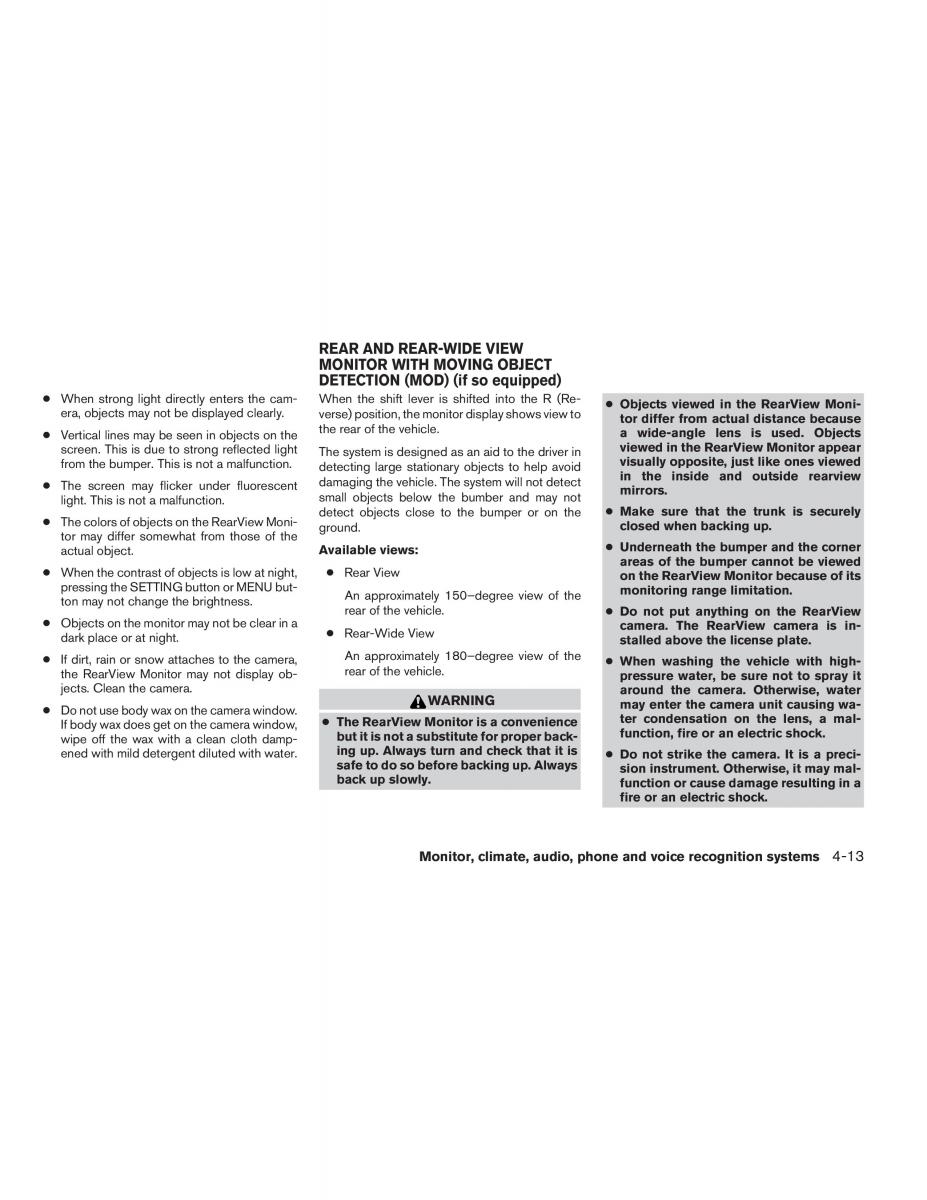 ● When strong light directly enters the camera, objects may not be displayed clearly.

● Vertical lines may be seen in objects on the screen. This is due to strong reflected light from the bumper. This is not a malfunction.

● The screen may flicker under fluorescent light. This is not a malfunction.

● The colors of objects on the RearView Monitor may differ somewhat from those of the actual object.

● When the contrast of objects is low at night, pressing the SETTING button or MENU button may not change the brightness.

● Objects on the monitor may not be clear in a dark place or at night.

● If dirt, rain or snow attaches to the camera, the RearView Monitor may not display objects. Clean the camera.

● Do not use body wax on the camera window. If body wax does get on the camera window, wipe off the wax with a clean cloth dampened with mild detergent diluted with water.

REAR AND REAR-WIDE VIEW MONITOR WITH MOVING OBJECT DETECTION (MOD) (if so equipped)

When the shift lever is shifted into the R (Reverse) position, the monitor display shows view to the rear of the vehicle.

The system is designed as an aid to the driver in detecting large stationary objects to help avoid damaging the vehicle. The system will not detect small objects below the bumber and may not detect objects close to the bumper or on the ground.

Available views:

● Rear View

An approximately 150–degree view of the rear of the vehicle.

● Rear-Wide View

An approximately 180–degree view of the rear of the vehicle.

WARNING

● The RearView Monitor is a convenience but it is not a substitute for proper backing up. Always turn and check that it is safe to do so before backing up. Always back up slowly.

● Objects viewed in the RearView Monitor differ from actual distance because a wide-angle lens is used. Objects viewed in the RearView Monitor appear visually opposite, just like ones viewed in the inside and outside rearview mirrors.

● Make sure that the trunk is securely closed when backing up.

● Underneath the bumper and the corner areas of the bumper cannot be viewed on the RearView Monitor because of its monitoring range limitation.

● Do not put anything on the RearView camera. The RearView camera is installed above the license plate.

● When washing the vehicle with high-pressure water, be sure not to spray it around the camera. Otherwise, water may enter the camera unit causing water condensation on the lens, a malfunction, fire or an electric shock.

● Do not strike the camera. It is a precision instrument. Otherwise, it may malfunction or cause damage resulting in a fire or an electric shock.

Monitor, climate, audio, phone and voice recognition systems 4-13